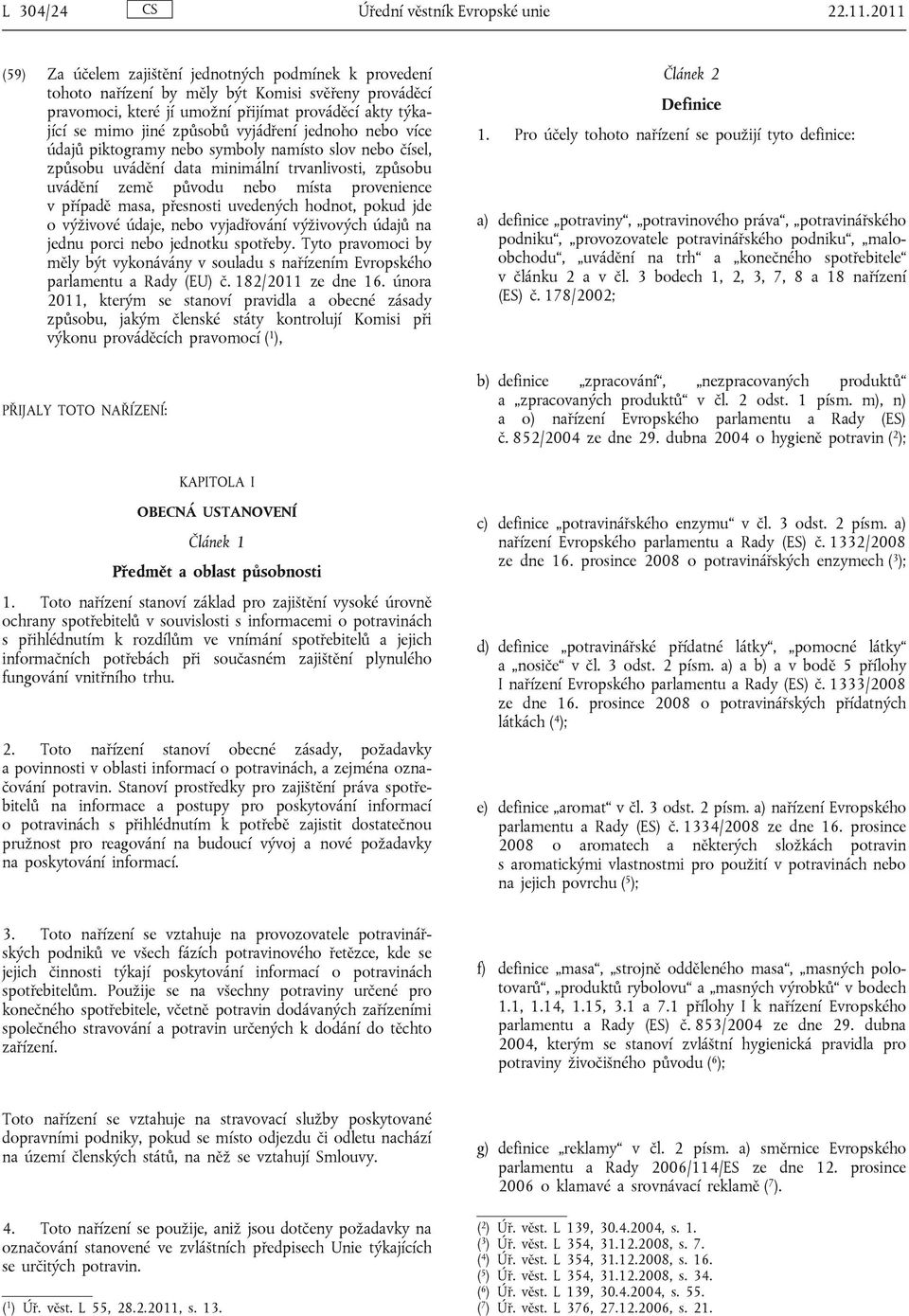 L 304/24 CS Úřední věstník Evropské unie 22.11.2011

(59) Za účelem zajištění jednotných podmínek k provedení tohoto nařízení by měly být Komisi svěřeny prováděcí pravomoci, které jí umožní přijímat prováděcí akty týkající se mimo jiné způsobů vyjádření jednoho nebo více údajů piktogramy nebo symboly namísto slov nebo čísel, způsobu uvádění data minimální trvanlivosti, způsobu uvádění země původu nebo místa provenience v případě masa, přesnosti uvedených hodnot, pokud jde o výživové údaje, nebo vyjadřování výživových údajů na jednu porci nebo jednotku spotřeby. Tyto pravomoci by měly být vykonávány v souladu s nařízením Evropského parlamentu a Rady (EU) č. 182/2011 ze dne 16. února 2011, kterým se stanoví pravidla a obecné zásady způsobu, jakým členské státy kontrolují Komisi při výkonu prováděcích pravomocí ($^1$),

PŘIJALY TOTO NAŘÍZENÍ:

KAPITOLA I

OBECNÁ USTANOVENÍ

Článek 1

Předmět a oblast působnosti

1. Toto nařízení stanoví základ pro zajištění vysoké úrovně ochrany spotřebitelů v souvislosti s informacemi o potravinách s přihlédnutím k rozdílům ve vnímání spotřebitelů a jejich informačních potřebách při současném zajištění plynulého fungování vnitřního trhu.

2. Toto nařízení stanoví obecné zásady, požadavky a povinnosti v oblasti informací o potravinách, a zejména označování potravin. Stanoví prostředky pro zajištění práva spotřebitelů na informace a postupy pro poskytování informací o potravinách s přihlédnutím k potřebě zajistit dostatečnou pružnost pro reagování na budoucí vývoj a nové požadavky na poskytování informací.

3. Toto nařízení se vztahuje na provozovatele potravinářských podniků ve všech fázích potravinového řetězce, kde se jejich činnosti týkají poskytování informací o potravinách spotřebitelům. Použije se na všechny potraviny určené pro konečného spotřebitele, včetně potravin dodávaných zařízeními společného stravování a potravin určených k dodání do těchto zařízení.

Toto nařízení se vztahuje na stravovací služby poskytované dopravními podniky, pokud se místo odjezdu či odletu nachází na území členských států, na něž se vztahují Smlouvy.

4. Toto nařízení se použije, aniž jsou dotčeny požadavky na označování stanovené ve zvláštních předpisech Unie týkajících se určitých potravin.

($^1$) Úř. věst. L 55, 28.2.2011, s. 13.

Článek 2

Definice

1. Pro účely tohoto nařízení se použijí tyto definice:

a) definice „potraviny“, „potravinového práva“, „potravinářského podniku“, „provozovatele potravinářského podniku“, „maloobchodu“, „uvádění na trh“ a „konečného spotřebitele“ v článku 2 a v čl. 3 bodech 1, 2, 3, 7, 8 a 18 nařízení (ES) č. 178/2002;

b) definice „zpracování“, „nezpracovaných produktů“ a „zpracovaných produktů“ v čl. 2 odst. 1 písm. m), n) a o) nařízení Evropského parlamentu a Rady (ES) č. 852/2004 ze dne 29. dubna 2004 o hygieně potravin ($^2$);

c) definice „potravinářského enzymu“ v čl. 3 odst. 2 písm. a) nařízení Evropského parlamentu a Rady (ES) č. 1332/2008 ze dne 16. prosince 2008 o potravinářských enzymech ($^3$);

d) definice „potravinářské přídatné látky“, „pomocné látky“ a „nosiče“ v čl. 3 odst. 2 písm. a) a b) a v bodě 5 přílohy I nařízení Evropského parlamentu a Rady (ES) č. 1333/2008 ze dne 16. prosince 2008 o potravinářských přídatných látkách ($^4$);

e) definice „aromat“ v čl. 3 odst. 2 písm. a) nařízení Evropského parlamentu a Rady (ES) č. 1334/2008 ze dne 16. prosince 2008 o aromatech a některých složkách potravin s aromatickými vlastnostmi pro použití v potravinách nebo na jejich povrchu ($^5$);

f) definice „masa“, „strojně odděleného masa“, „masných polotovarů“, „produktů rybolovu“ a „masných výrobků“ v bodech 1.1, 1.14, 1.15, 3.1 a 7.1 přílohy I k nařízení Evropského parlamentu a Rady (ES) č. 853/2004 ze dne 29. dubna 2004, kterým se stanoví zvláštní hygienická pravidla pro potraviny živočišného původu ($^6$);

g) definice „reklamy“ v čl. 2 písm. a) směrnice Evropského parlamentu a Rady 2006/114/ES ze dne 12. prosince 2006 o klamavé a srovnávací reklamě ($^7$).

($^2$) Úř. věst. L 139, 30.4.2004, s. 1.
($^3$) Úř. věst. L 354, 31.12.2008, s. 7.
($^4$) Úř. věst. L 354, 31.12.2008, s. 16.
($^5$) Úř. věst. L 354, 31.12.2008, s. 34.
($^6$) Úř. věst. L 139, 30.4.2004, s. 55.
($^7$) Úř. věst. L 376, 27.12.2006, s. 21.